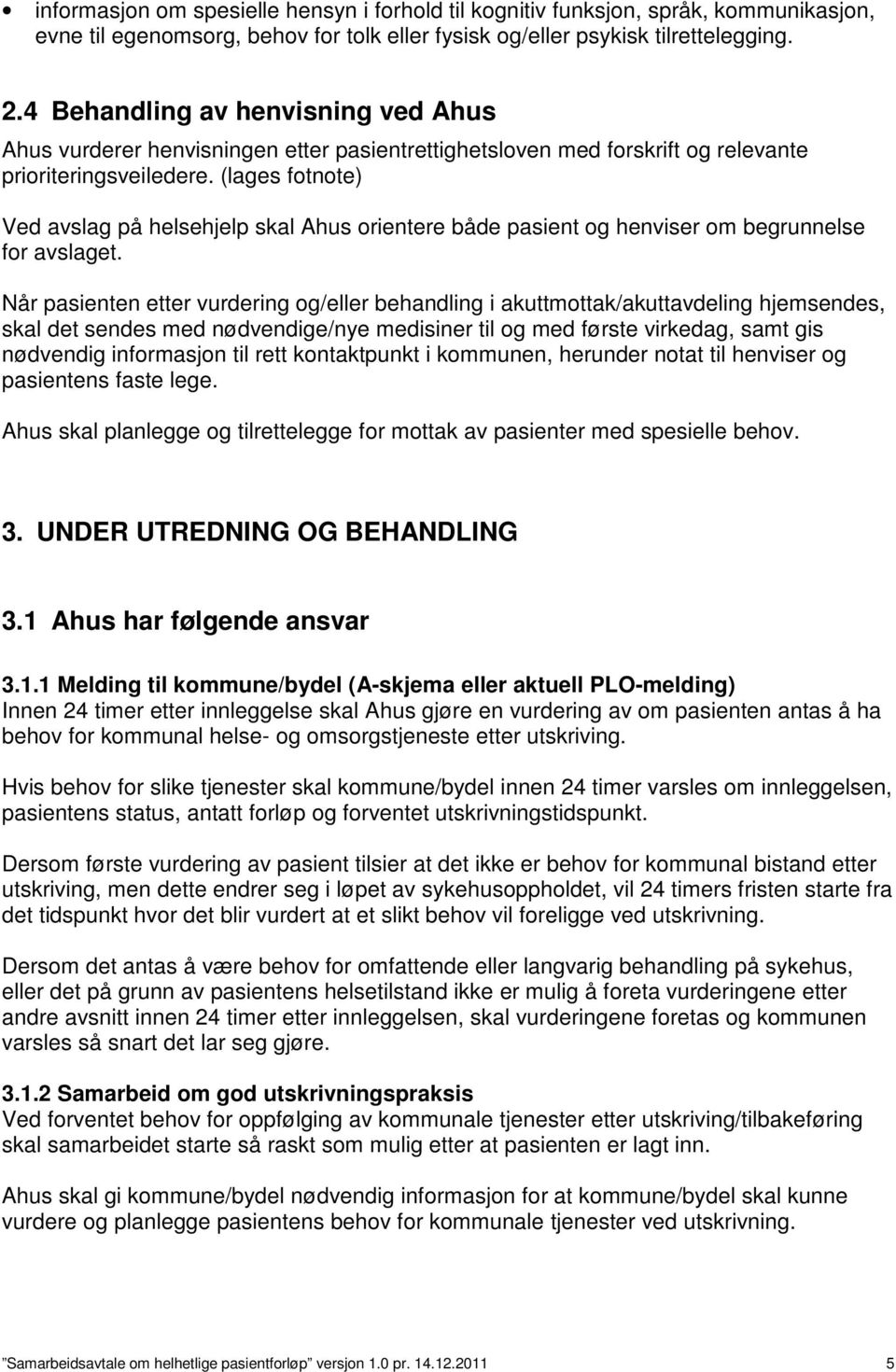 • informasjon om spesielle hensyn i forhold til kognitiv funksjon, språk, kommunikasjon, evne til egenomsorg, behov for tolk eller fysisk og/eller psykisk tilrettelegging.

2.4 Behandling av henvisning ved Ahus

Ahus vurderer henvisningen etter pasientrettighetsloven med forskrift og relevante prioriteringsveiledere. (lages fotnote)

Ved avslag på helsehjelp skal Ahus orientere både pasient og henviser om begrunnelse for avslaget.

Når pasienten etter vurdering og/eller behandling i akuttmottak/akuttavdeling hjemsendes, skal det sendes med nødvendige/nye medisiner til og med første virkedag, samt gis nødvendig informasjon til rett kontaktpunkt i kommunen, herunder notat til henviser og pasientens faste lege.

Ahus skal planlegge og tilrettelegge for mottak av pasienter med spesielle behov.

3. UNDER UTREDNING OG BEHANDLING

3.1 Ahus har følgende ansvar

3.1.1 Melding til kommune/bydel (A-skjema eller aktuell PLO-melding)
Innen 24 timer etter innleggelse skal Ahus gjøre en vurdering av om pasienten antas å ha behov for kommunal helse- og omsorgstjeneste etter utskriving.

Hvis behov for slike tjenester skal kommune/bydel innen 24 timer varsles om innleggelsen, pasientens status, antatt forløp og forventet utskrivningstidspunkt.

Dersom første vurdering av pasient tilsier at det ikke er behov for kommunal bistand etter utskriving, men dette endrer seg i løpet av sykehusoppholdet, vil 24 timers fristen starte fra det tidspunkt hvor det blir vurdert at et slikt behov vil foreligge ved utskrivning.

Dersom det antas å være behov for omfattende eller langvarig behandling på sykehus, eller det på grunn av pasientens helsetilstand ikke er mulig å foreta vurderingene etter andre avsnitt innen 24 timer etter innleggelsen, skal vurderingene foretas og kommunen varsles så snart det lar seg gjøre.

3.1.2 Samarbeid om god utskrivningspraksis
Ved forventet behov for oppfølging av kommunale tjenester etter utskriving/tilbakeføring skal samarbeidet starte så raskt som mulig etter at pasienten er lagt inn.

Ahus skal gi kommune/bydel nødvendig informasjon for at kommune/bydel skal kunne vurdere og planlegge pasientens behov for kommunale tjenester ved utskrivning.

Samarbeidsavtale om helhetlige pasientforløp versjon 1.0 pr. 14.12.2011 5